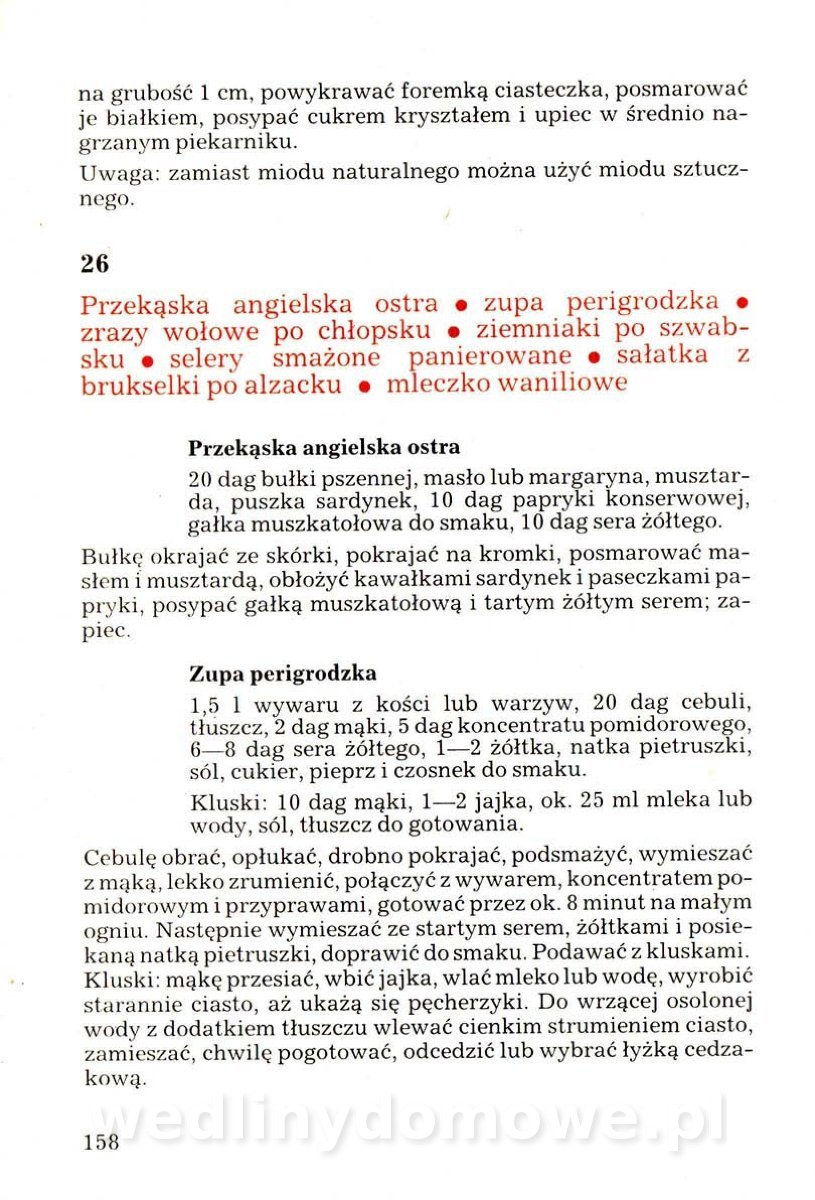 na grubość 1 cm, powykrawać foremką ciasteczka, posmarować je białkiem, posypać cukrem kryształem i upiec w średnio nagrzanym piekarniku.
Uwaga: zamiast miodu naturalnego można użyć miodu sztucznego.

26

Przekąska angielska ostra • zupa perigrodzka • zrazy wołowe po chłopsku • ziemniaki po szwabsku • selery smażone panierowane • sałatka z brukselki po alzacku • mleczko waniliowe

Przekąska angielska ostra
20 dag bułki pszennej, masło lub margaryna, musztarda, puszka sardynek, 10 dag papryki konserwowej, gałka muszkatołowa do smaku, 10 dag sera żółtego.

Bułkę okrajać ze skórki, pokrajać na kromki, posmarować masłem i musztardą, obłożyć kawałkami sardynek i paseczkami papryki, posypać gałką muszkatołową i tartym żółtym serem; zapiec.

Zupa perigrodzka
1,5 l wywaru z kości lub warzyw, 20 dag cebuli, tłuszcz, 2 dag mąki, 5 dag koncentratu pomidorowego, 6—8 dag sera żółtego, 1—2 żółtka, natka pietruszki, sól, cukier, pieprz i czosnek do smaku.
Kluski: 10 dag mąki, 1—2 jajka, ok. 25 ml mleka lub wody, sól, tłuszcz do gotowania.

Cebulę obrać, opłukać, drobno pokrajać, podsmażyć, wymieszać z mąką, lekko zrumienić, połączyć z wywarem, koncentratem pomidorowym i przyprawami, gotować przez ok. 8 minut na małym ogniu. Następnie wymieszać ze startym serem, żółtkami i posiekaną natką pietruszki, doprawić do smaku. Podawać z kluskami.
Kluski: mąkę przesiać, wbić jajka, wlać mleko lub wodę, wyrobić starannie ciasto, aż ukażą się pęcherzyki. Do wrzącej osolonej wody z dodatkiem tłuszczu wlewać cienkim strumieniem ciasto, zamieszać, chwilę pogotować, odcedzić lub wybrać łyżką cedzakową.

wedlinydomowe.pl

158